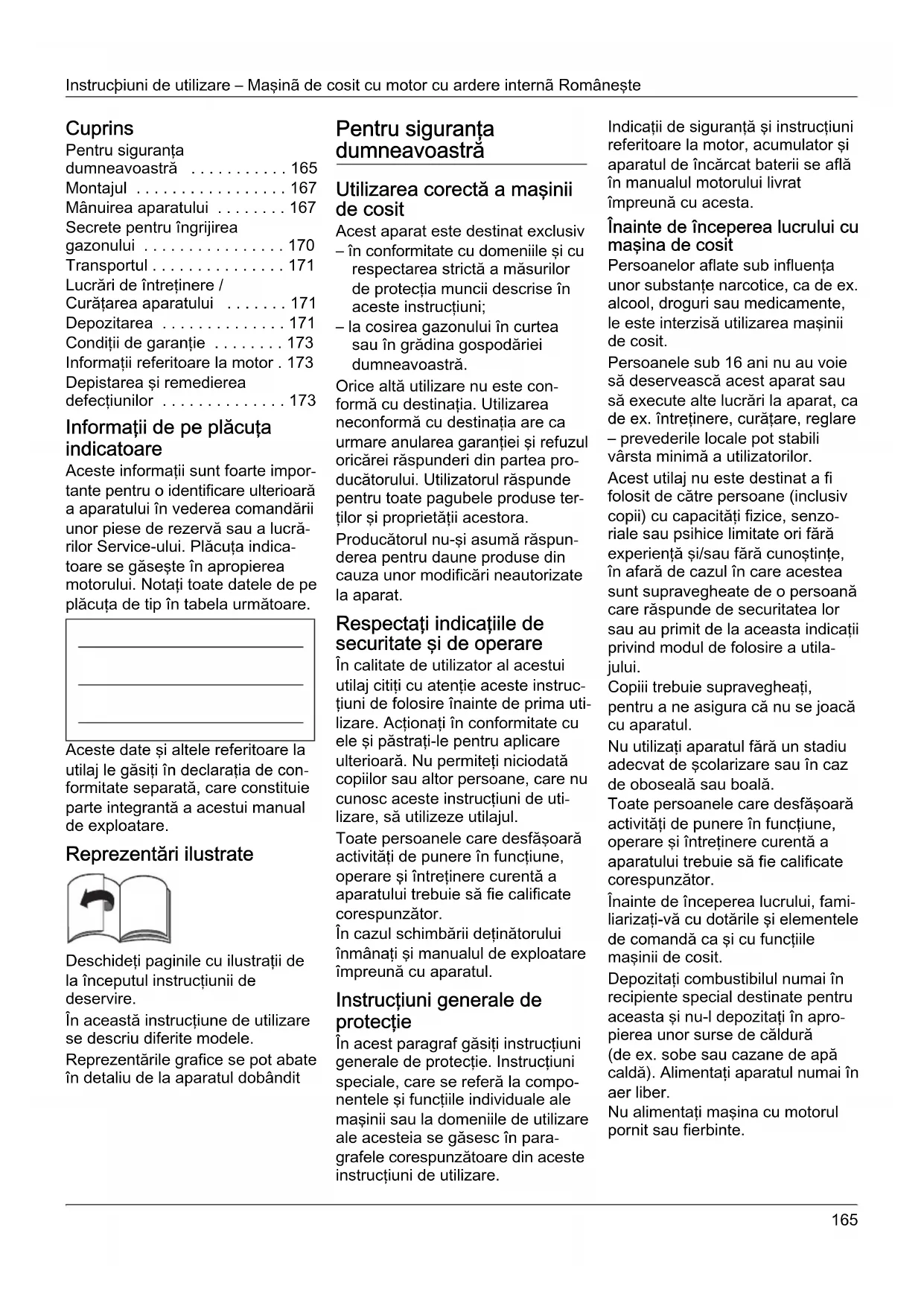 Instrucþiuni de utilizare – Mașină de cosit cu motor cu ardere internă Românește

Cuprins
Pentru siguranța dumneavoastră . . . . . . . . . . . 165
Montajul . . . . . . . . . . . . . . . . . 167
Mânuirea aparatului . . . . . . . . 167
Secrete pentru îngrijirea gazonului . . . . . . . . . . . . . . . . 170
Transportul . . . . . . . . . . . . . . . 171
Lucrări de întreținere / Curățarea aparatului . . . . . . . 171
Depozitarea . . . . . . . . . . . . . . 171
Condiții de garanție . . . . . . . . 173
Informații referitoare la motor . 173
Depistarea și remedierea defecțiunilor . . . . . . . . . . . . . . 173

Informații de pe plăcuța indicatoare
Aceste informații sunt foarte importante pentru o identificare ulterioară a aparatului în vederea comandării unor piese de rezervă sau a lucrărilor Service-ului. Plăcuța indicatoare se găsește în apropierea motorului. Notați toate datele de pe plăcuța de tip în tabela următoare.

Aceste date și altele referitoare la utilaj le găsiți în declarația de conformitate separată, care constituie parte integrantă a acestui manual de exploatare.

Reprezentări ilustrate

Deschideți paginile cu ilustrații de la începutul instrucțiunii de deservire.
În această instrucțiune de utilizare se descriu diferite modele.
Reprezentările grafice se pot abate în detaliu de la aparatul dobândit

Pentru siguranța dumneavoastră

Utilizarea corectă a mașinii de cosit
Acest aparat este destinat exclusiv
– în conformitate cu domeniile și cu respectarea strictă a măsurilor de protecția muncii descrise în aceste instrucțiuni;
– la cosirea gazonului în curtea sau în grădina gospodăriei dumneavoastră.
Orice altă utilizare nu este conformă cu destinația. Utilizarea neconformă cu destinația are ca urmare anularea garanției și refuzul oricărei răspunderi din partea producătorului. Utilizatorul răspunde pentru toate pagubele produse terților și proprietății acestora.
Producătorul nu-și asumă răspunderea pentru daune produse din cauza unor modificări neautorizate la aparat.

Respectați indicațiile de securitate și de operare
În calitate de utilizator al acestui utilaj citiți cu atenție aceste instrucțiuni de folosire înainte de prima utilizare. Acționați în conformitate cu ele și păstrați-le pentru aplicare ulterioară. Nu permiteți niciodată copiilor sau altor persoane, care nu cunosc aceste instrucțiuni de utilizare, să utilizeze utilajul.
Toate persoanele care desfășoară activități de punere în funcțiune, operare și întreținere curentă a aparatului trebuie să fie calificate corespunzător.
În cazul schimbării deținătorului înmânați și manualul de exploatare împreună cu aparatul.

Instrucțiuni generale de protecție
În acest paragraf găsiți instrucțiuni generale de protecție. Instrucțiuni speciale, care se referă la componentele și funcțiile individuale ale mașinii sau la domeniile de utilizare ale acesteia se găsesc în paragrafele corespunzătoare din aceste instrucțiuni de utilizare.

Indicații de siguranță și instrucțiuni referitoare la motor, acumulator și aparatul de încărcat baterii se află în manualul motorului livrat împreună cu acesta.

Înainte de începerea lucrului cu mașina de cosit
Persoanelor aflate sub influența unor substanțe narcotice, ca de ex. alcool, droguri sau medicamente, le este interzisă utilizarea mașinii de cosit.
Persoanele sub 16 ani nu au voie să deservească acest aparat sau să execute alte lucrări la aparat, ca de ex. întreținere, curățare, reglare – prevederile locale pot stabili vârsta minimă a utilizatorilor.
Acest utilaj nu este destinat a fi folosit de către persoane (inclusiv copii) cu capacități fizice, senzoriale sau psihice limitate ori fără experiență și/sau fără cunoștințe, în afară de cazul în care acestea sunt supravegheate de o persoană care răspunde de securitatea lor sau au primit de la aceasta indicații privind modul de folosire a utilajului.
Copiii trebuie supravegheați, pentru a ne asigura că nu se joacă cu aparatul.
Nu utilizați aparatul fără un stadiu adecvat de școlarizare sau în caz de oboseală sau boală.
Toate persoanele care desfășoară activități de punere în funcțiune, operare și întreținere curentă a aparatului trebuie să fie calificate corespunzător.
Înainte de începerea lucrului, familiarizați-vă cu dotările și elementele de comandă ca și cu funcțiile mașinii de cosit.
Depozitați combustibilul numai în recipiente special destinate pentru aceasta și nu-l depozitați în apropierea unor surse de căldură (de ex. sobe sau cazane de apă caldă). Alimentați aparatul numai în aer liber.
Nu alimentați mașina cu motorul pornit sau fierbinte.

165